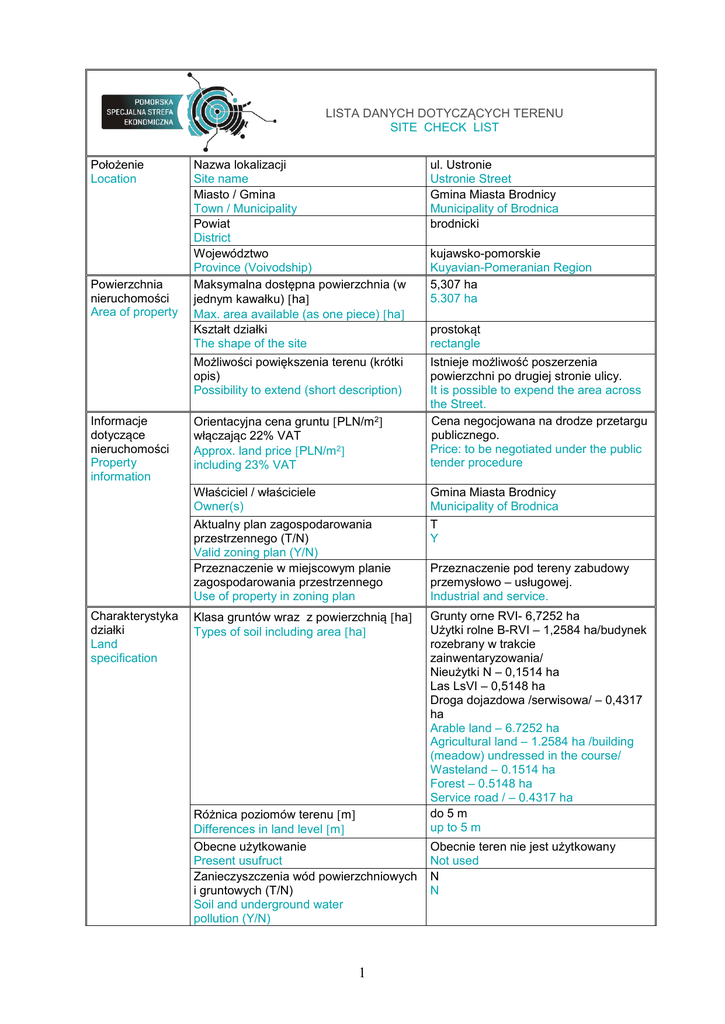 POMORSKA SPECJALNA STREFA EKONOMICZNA

LISTA DANYCH DOTYCZĄCYCH TERENU
SITE CHECK LIST

| | | |
|---|---|---|
| Położenie Location | Nazwa lokalizacji Site name | ul. Ustronie Ustronie Street |
| | Miasto / Gmina Town / Municipality | Gmina Miasta Brodnicy Municipality of Brodnica |
| | Powiat District | brodnicki |
| | Województwo Province (Voivodship) | kujawsko-pomorskie Kuyavian-Pomeranian Region |
| Powierzchnia nieruchomości Area of property | Maksymalna dostępna powierzchnia (w jednym kawałku) [ha] Max. area available (as one piece) [ha] | 5,307 ha 5.307 ha |
| | Kształt działki The shape of the site | prostokąt rectangle |
| | Możliwości powiększenia terenu (krótki opis) Possibility to extend (short description) | Istnieje możliwość poszerzenia powierzchni po drugiej stronie ulicy. It is possible to expend the area across the Street. |
| Informacje dotyczące nieruchomości Property information | Orientacyjna cena gruntu [PLN/m$^2$] włączając 22% VAT Approx. land price [PLN/m$^2$] including 23% VAT | Cena negocjowana na drodze przetargu publicznego. Price: to be negotiated under the public tender procedure |
| | Właściciel / właściciele Owner(s) | Gmina Miasta Brodnicy Municipality of Brodnica |
| | Aktualny plan zagospodarowania przestrzennego (T/N) Valid zoning plan (Y/N) | T Y |
| | Przeznaczenie w miejscowym planie zagospodarowania przestrzennego Use of property in zoning plan | Przeznaczenie pod tereny zabudowy przemysłowo – usługowej. Industrial and service. |
| Charakterystyka działki Land specification | Klasa gruntów wraz z powierzchnią [ha] Types of soil including area [ha] | Grunty orne RVI- 6,7252 ha Użytki rolne B-RVI – 1,2584 ha/budynek rozebrany w trakcie zainwentaryzowania/ Nieużytki N – 0,1514 ha Las LsVI – 0,5148 ha Droga dojazdowa /serwisowa/ – 0,4317 ha Arable land – 6.7252 ha Agricultural land – 1.2584 ha /building (meadow) undressed in the course/ Wasteland – 0.1514 ha Forest – 0.5148 ha Service road / – 0.4317 ha |
| | Różnica poziomów terenu [m] Differences in land level [m] | do 5 m up to 5 m |
| | Obecne użytkowanie Present usufruct | Obecnie teren nie jest użytkowany Not used |
| | Zanieczyszczenia wód powierzchniowych i gruntowych (T/N) Soil and underground water pollution (Y/N) | N N |

1